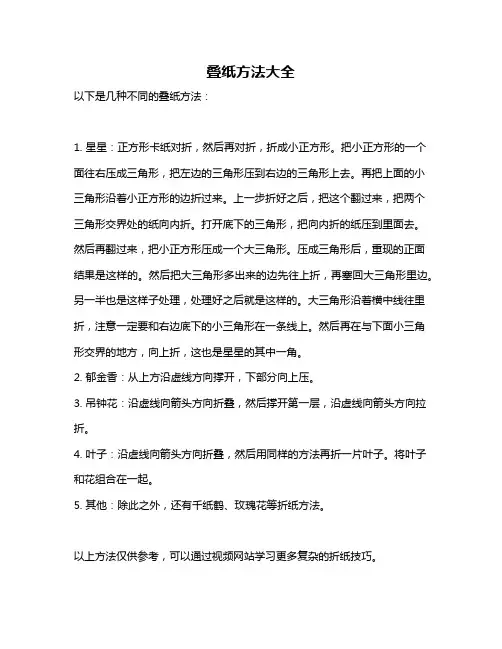 叠纸方法大全

以下是几种不同的叠纸方法：

1. 星星：正方形卡纸对折，然后再对折，折成小正方形。把小正方形的一个面往右压成三角形，把左边的三角形压到右边的三角形上去。再把上面的小三角形沿着小正方形的边折过来。上一步折好之后，把这个翻过来，把两个三角形交界处的纸向内折。打开底下的三角形，把向内折的纸压到里面去。然后再翻过来，把小正方形压成一个大三角形。压成三角形后，重现的正面结果是这样的。然后把大三角形多出来的边先往上折，再塞回大三角形里边。另一半也是这样子处理，处理好之后就是这样的。大三角形沿着横中线往里折，注意一定要和右边底下的小三角形在一条线上。然后再在与下面小三角形交界的地方，向上折，这也是星星的其中一角。

2. 郁金香：从上方沿虚线方向撑开，下部分向上压。

3. 吊钟花：沿虚线向箭头方向折叠，然后撑开第一层，沿虚线向箭头方向拉折。

4. 叶子：沿虚线向箭头方向折叠，然后用同样的方法再折一片叶子。将叶子和花组合在一起。

5. 其他：除此之外，还有千纸鹤、玫瑰花等折纸方法。

以上方法仅供参考，可以通过视频网站学习更多复杂的折纸技巧。